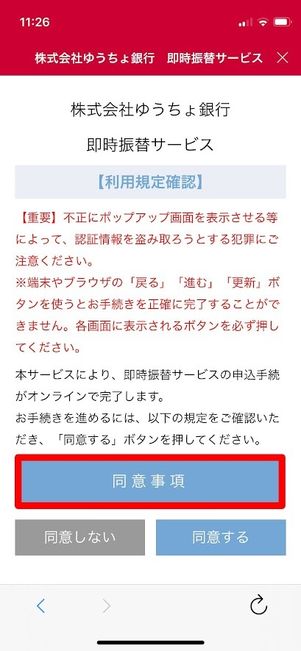 11:26

株式会社ゆうちょ銀行　即時振替サービス

株式会社ゆうちょ銀行

即時振替サービス

【利用規定確認】

【重要】不正にポップアップ画面を表示させる等によって、認証情報を盗み取ろうとする犯罪にご注意ください。
※端末やブラウザの「戻る」「進む」「更新」ボタンを使うとお手続きを正確に完了することができません。各画面に表示されるボタンを必ず押してください。

本サービスにより、即時振替サービスの申込手続がオンラインで完了します。
お手続きを進めるには、以下の規定をご確認いただき、「同意する」ボタンを押してください。

同意事項

同意しない

同意する